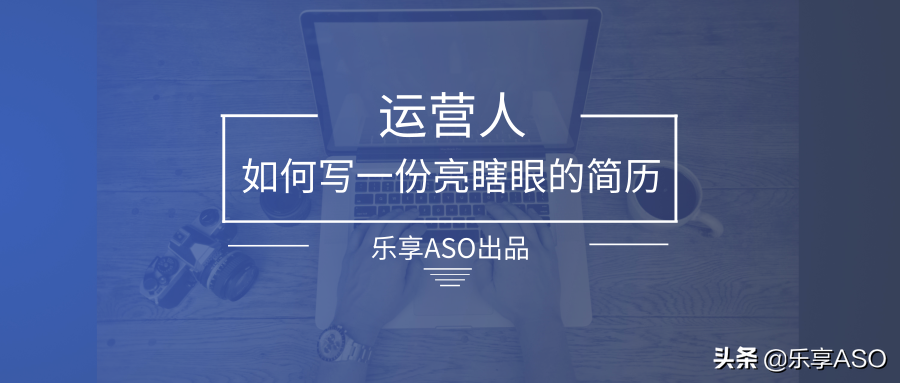 运营人
如何写一份亮瞎眼的简历

乐享ASO出品

头条 @乐享ASO